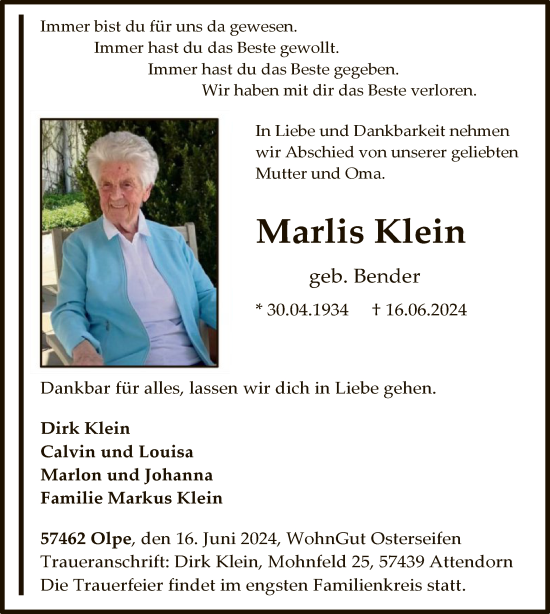 Immer bist du für uns da gewesen.
Immer hast du das Beste gewollt.
Immer hast du das Beste gegeben.
Wir haben mit dir das Beste verloren.

In Liebe und Dankbarkeit nehmen wir Abschied von unserer geliebten Mutter und Oma.

Marlis Klein

geb. Bender

* 30.04.1934 † 16.06.2024

Dankbar für alles, lassen wir dich in Liebe gehen.

Dirk Klein
Calvin und Louisa
Marlon und Johanna
Familie Markus Klein

57462 Olpe, den 16. Juni 2024, WohnGut Osterseifen
Traueranschrift: Dirk Klein, Mohnfeld 25, 57439 Attendorn
Die Trauerfeier findet im engsten Familienkreis statt.